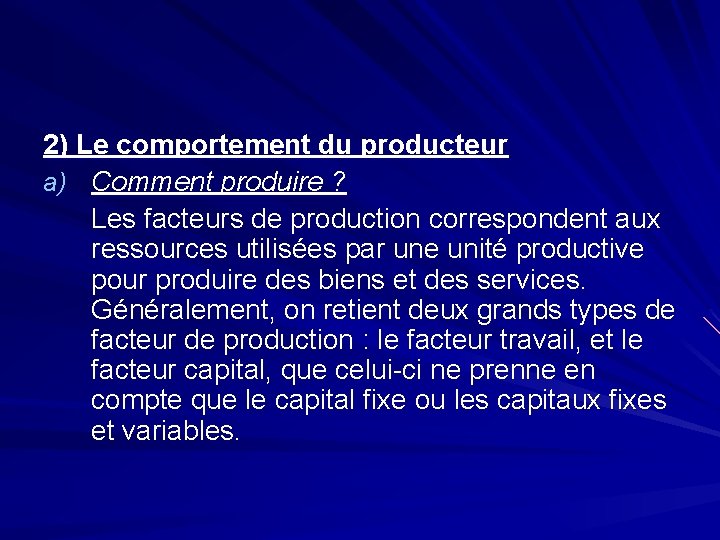 2) Le comportement du producteur

a) Comment produire ?

Les facteurs de production correspondent aux ressources utilisées par une unité productive pour produire des biens et des services. Généralement, on retient deux grands types de facteur de production : le facteur travail, et le facteur capital, que celui-ci ne prenne en compte que le capital fixe ou les capitaux fixes et variables.